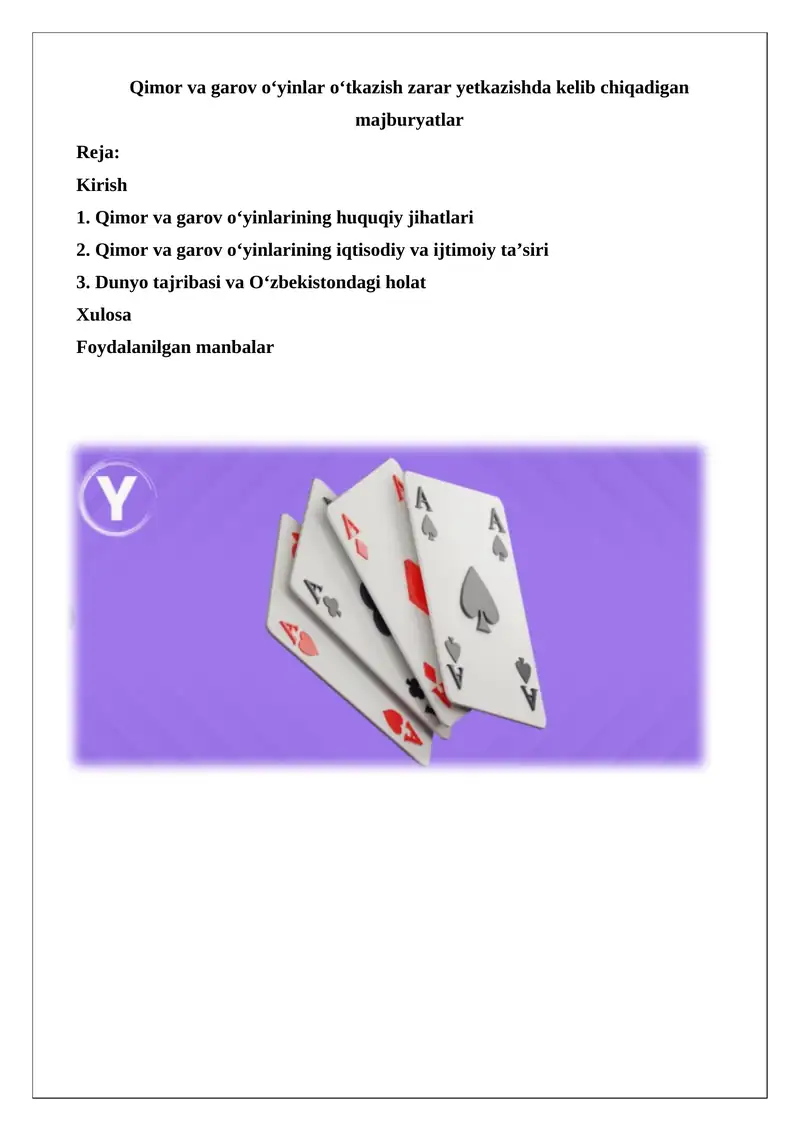 Qimor va garov o‘yinlar o‘tkazish zarar yetkazishda kelib chiqadigan majburyatlar

Reja:
Kirish
1. Qimor va garov o‘yinlarining huquqiy jihatlari
2. Qimor va garov o‘yinlarining iqtisodiy va ijtimoiy ta’siri
3. Dunyo tajribasi va O‘zbekistondagi holat
Xulosa
Foydalanilgan manbalar

Y

A
A
A
A
A
A
A
A